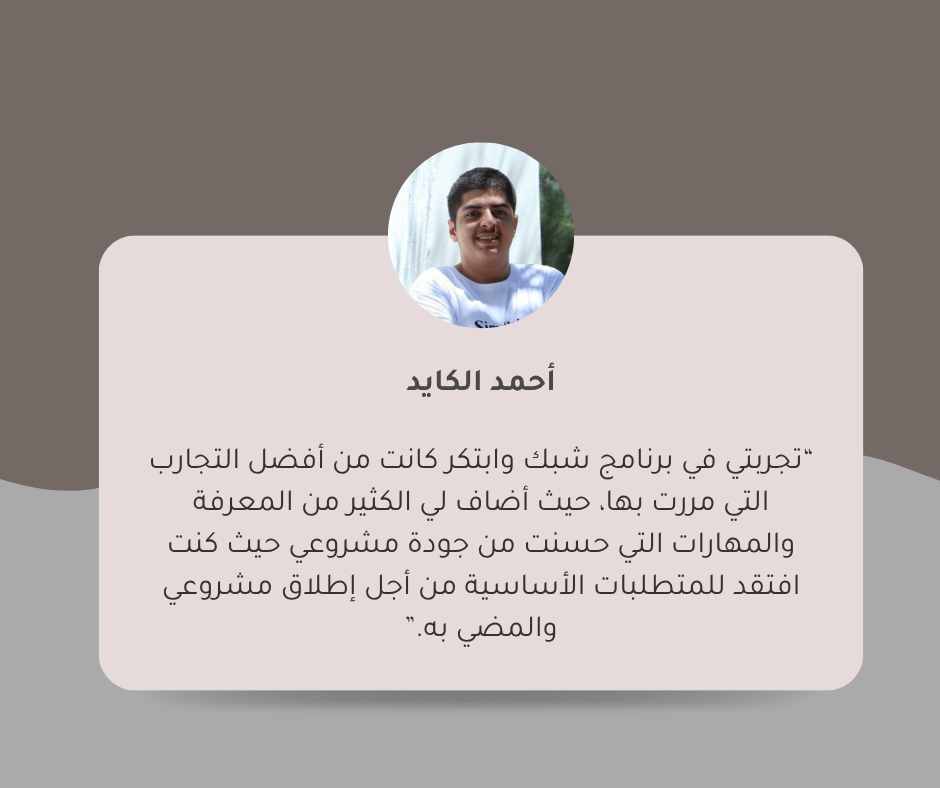 أحمد الكايد

"تجربتي في برنامج شبك وابتكر كانت من أفضل التجارب التي مررت بها، حيث أضاف لي الكثير من المعرفة والمهارات التي حسنت من جودة مشروعي حيث كنت افتقد للمتطلبات الأساسية من أجل إطلاق مشروعي والمضي به."